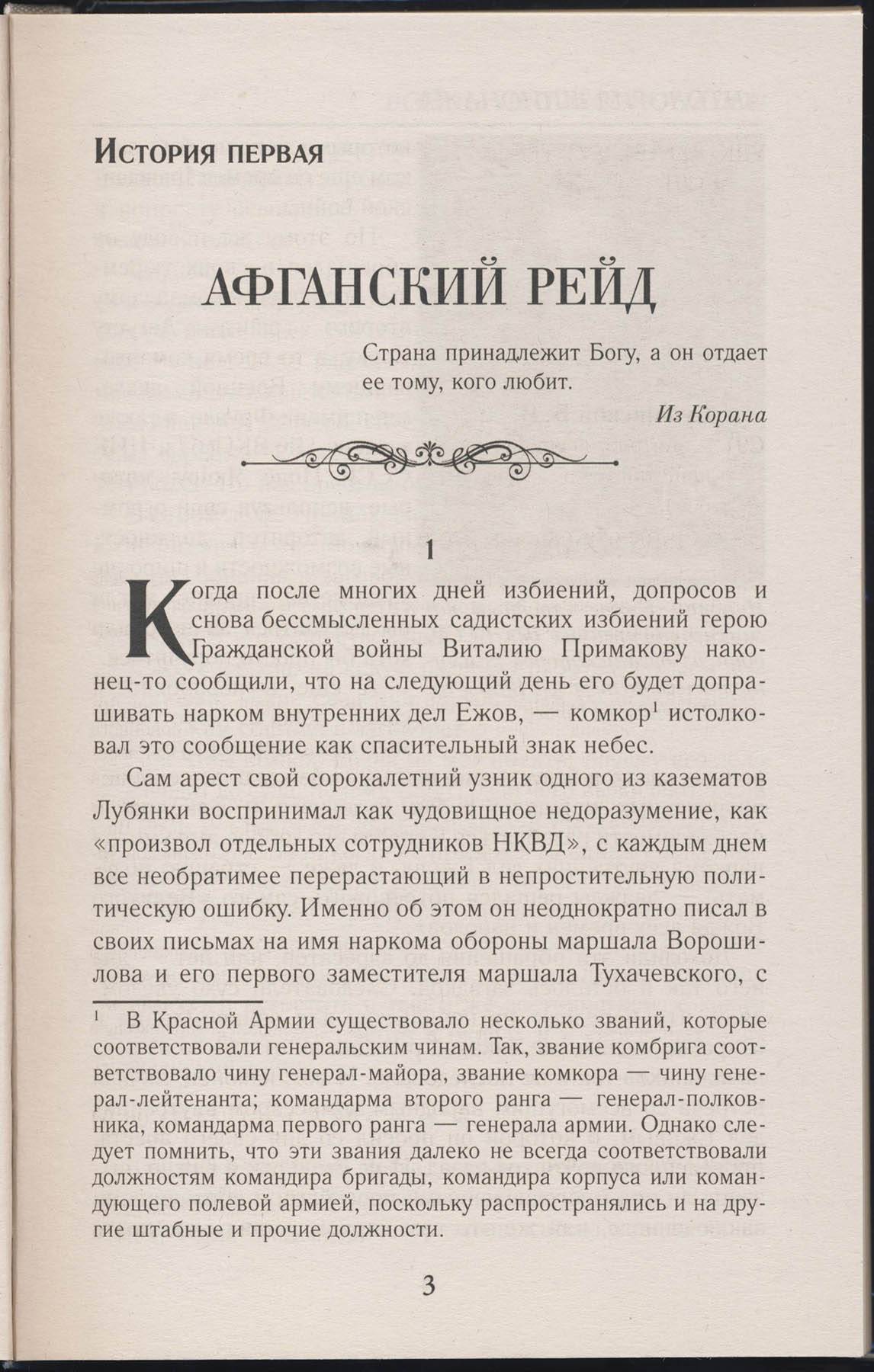 История первая

АФГАНСКИЙ РЕЙД

Страна принадлежит Богу, а он отдает ее тому, кого любит.

Из Корана

1

Когда после многих дней избиений, допросов и снова бессмысленных садистских избиений герою Гражданской войны Виталию Примакову наконец-то сообщили, что на следующий день его будет допрашивать нарком внутренних дел Ежов, — комкор$^{1}$ истолковал это сообщение как спасительный знак небес.

Сам арест свой сорокалетний узник одного из казематов Лубянки воспринимал как чудовищное недоразумение, как «произвол отдельных сотрудников НКВД», с каждым днем все необратимее перерастающий в непростительную политическую ошибку. Именно об этом он неоднократно писал в своих письмах на имя наркома обороны маршала Ворошилова и его первого заместителя маршала Тухачевского, с

$^{1}$ В Красной Армии существовало несколько званий, которые соответствовали генеральским чинам. Так, звание комбрига соответствовало чину генерал-майора, звание комкора — чину генерал-лейтенанта; командарма второго ранга — генерал-полковника, командарма первого ранга — генерала армии. Однако следует помнить, что эти звания далеко не всегда соответствовали должностям командира бригады, командира корпуса или командующего полевой армией, поскольку распространялись и на другие штабные и прочие должности.

3